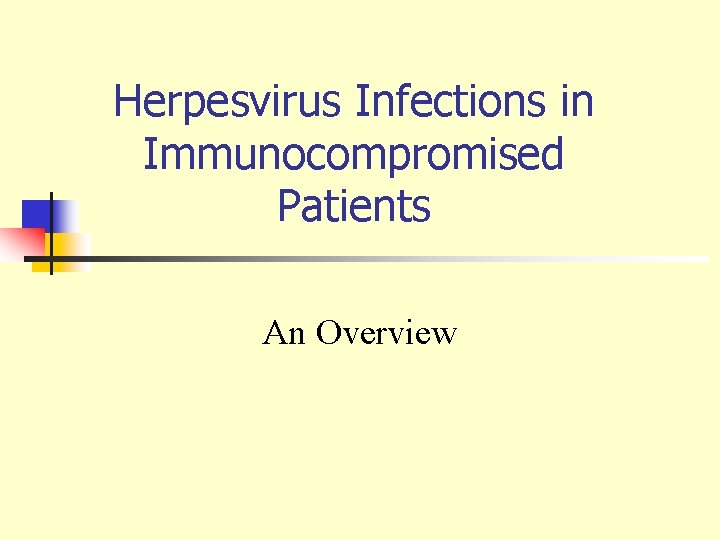 Herpesvirus Infections in Immunocompromised Patients

An Overview